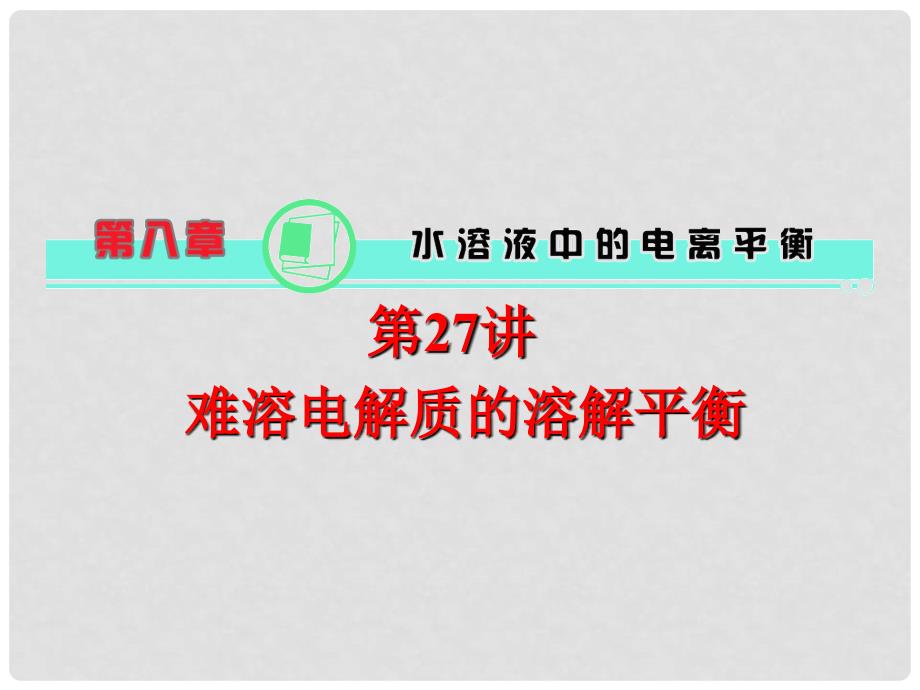 第八章

水溶液中的电离平衡

第27讲

难溶电解质的溶解平衡